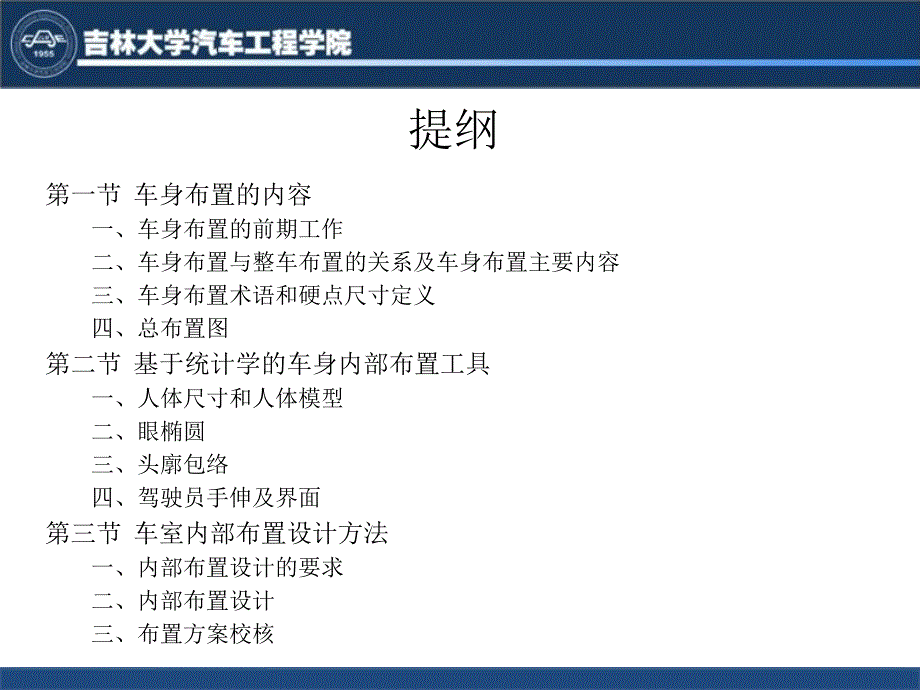 1955

吉林大学汽车工程学院

提纲

第一节 车身布置的内容
一、车身布置的前期工作
二、车身布置与整车布置的关系及车身布置主要内容
三、车身布置术语和硬点尺寸定义
四、总布置图
第二节 基于统计学的车身内部布置工具
一、人体尺寸和人体模型
二、眼椭圆
三、头廓包络
四、驾驶员手伸及界面
第三节 车室内部布置设计方法
一、内部布置设计的要求
二、内部布置设计
三、布置方案校核